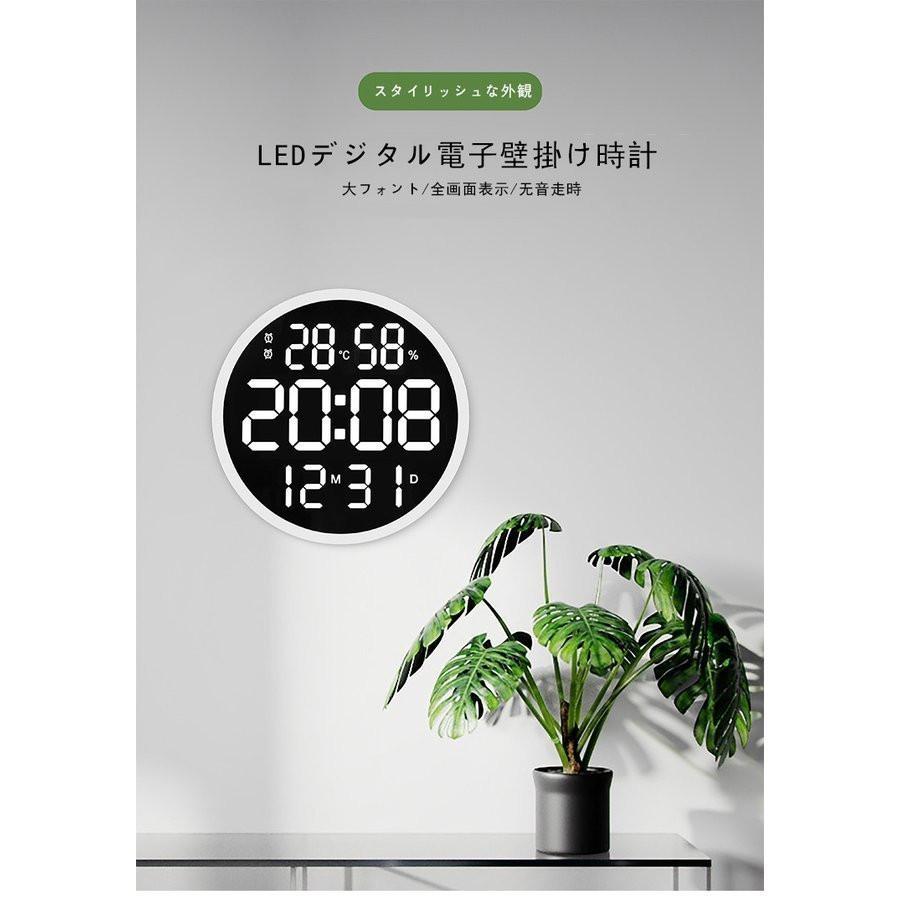 スタイリッシュな外観

LEDデジタル電子壁掛け時計

大フォント/全画面表示/无音走時

28 °C 58 %

20:08

12 M 31 D